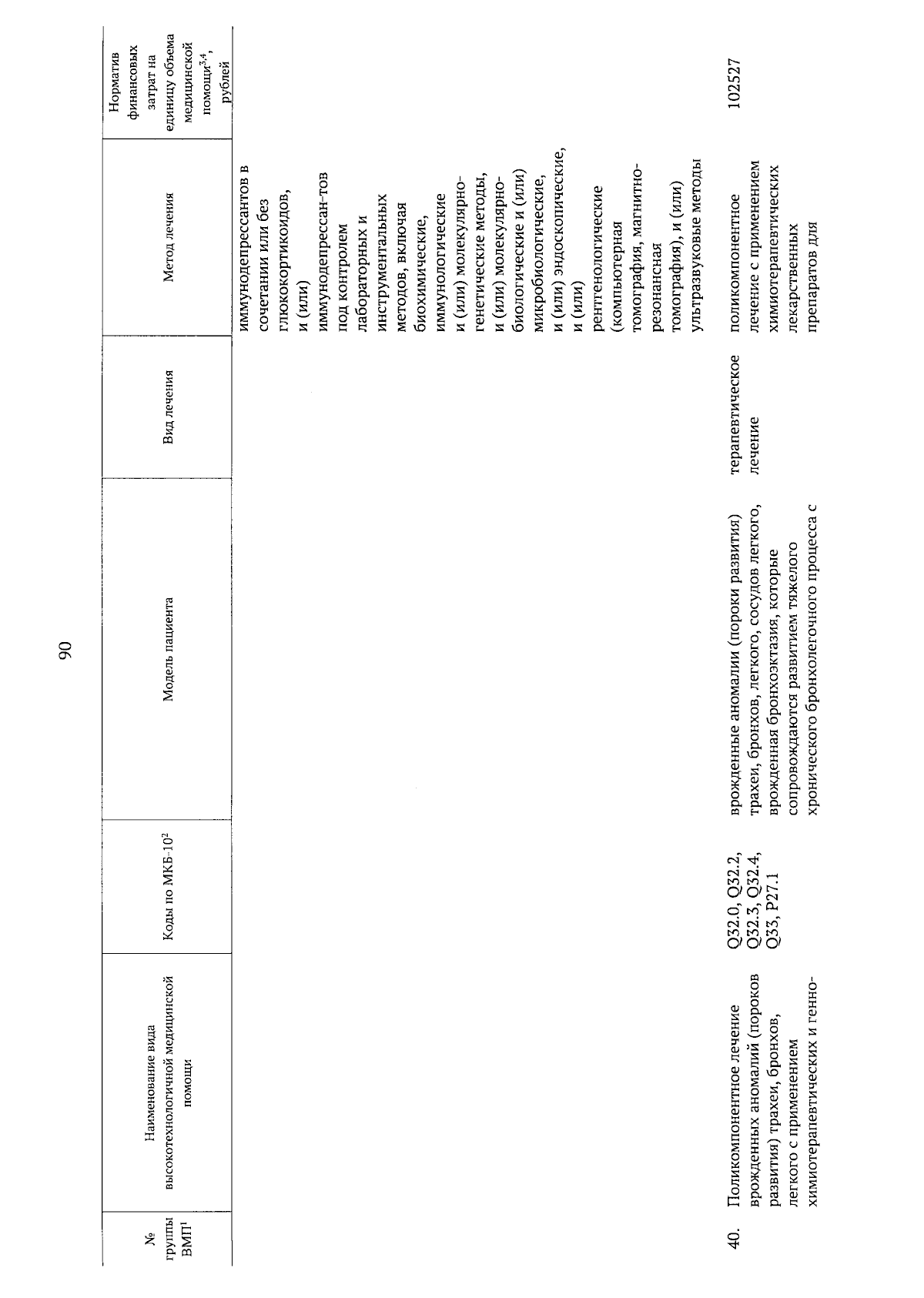 90

| № группы ВМП$^1$ | Наименование вида высокотехнологичной медицинской помощи | Коды по МКБ-10$^2$ | Модель пациента | Вид лечения | Метод лечения | Норматив финансовых затрат на единицу объема медицинской помощи$^{3,4}$, рублей |
|---|---|---|---|---|---|---|
| | | | | | иммунодепрессантов в сочетании или без глюкокортикоидов, и (или) иммунодепрессан-тов под контролем лабораторных и инструментальных методов, включая биохимические, иммунологические и (или) молекулярно-генетические методы, и (или) молекулярно-биологические и (или) микробиологические, и (или) эндоскопические, и (или) рентгенологические (компьютерная томография, магнитно-резонансная томография), и (или) ультразвуковые методы | |
| 40. | Поликомпонентное лечение врожденных аномалий (пороков развития) трахеи, бронхов, легкого с применением химиотерапевтических и генно- | Q32.0, Q32.2, Q32.3, Q32.4, Q33, P27.1 | врожденные аномалии (пороки развития) трахеи, бронхов, легкого, сосудов легкого, врожденная бронхоэктазия, которые сопровождаются развитием тяжелого хронического бронхолегочного процесса с | терапевтическое лечение | поликомпонентное лечение с применением химиотерапевтических лекарственных препаратов для | 102527 |